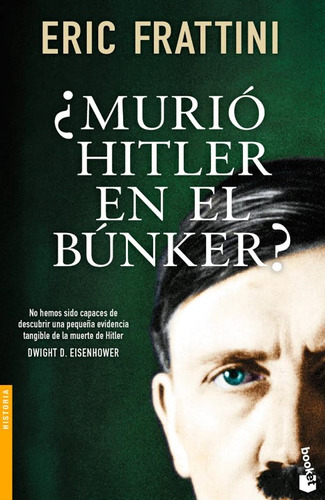 ERIC FRATTINI

¿MURIÓ HITLER EN EL BÚNKER?

No hemos sido capaces de descubrir una pequeña evidencia tangible de la muerte de Hitler
DWIGHT D. EISENHOWER

HISTORIA

booket